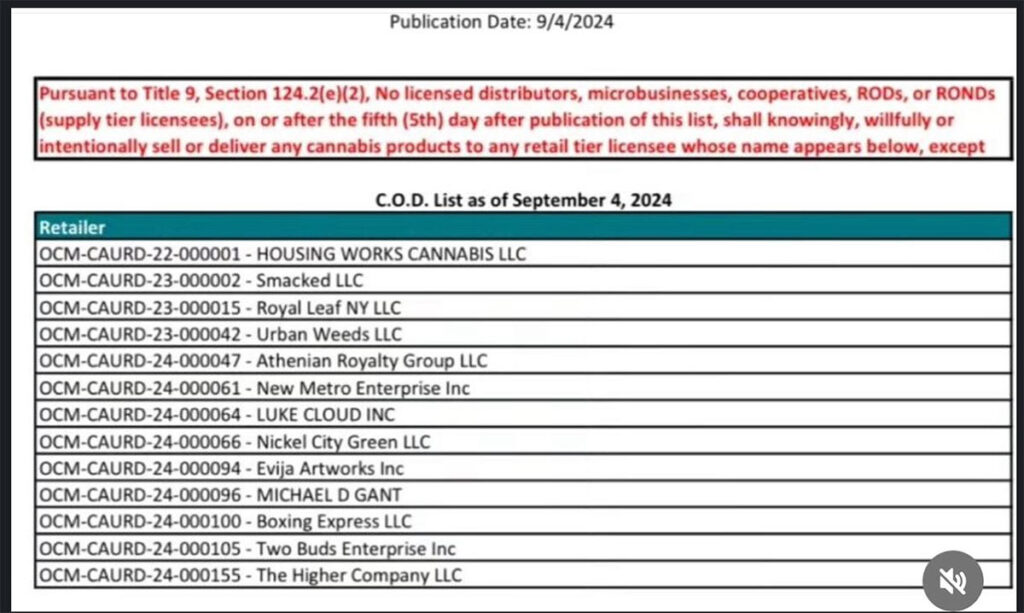 Publication Date: 9/4/2024

Pursuant to Title 9, Section 124.2(e)(2), No licensed distributors, microbusinesses, cooperatives, RODs, or RONDs (supply tier licensees), on or after the fifth (5th) day after publication of this list, shall knowingly, willfully or intentionally sell or deliver any cannabis products to any retail tier licensee whose name appears below, except

C.O.D. List as of September 4, 2024

| Retailer |
|---|
| OCM-CAURD-22-000001 - HOUSING WORKS CANNABIS LLC |
| OCM-CAURD-23-000002 - Smacked LLC |
| OCM-CAURD-23-000015 - Royal Leaf NY LLC |
| OCM-CAURD-23-000042 - Urban Weeds LLC |
| OCM-CAURD-24-000047 - Athenian Royalty Group LLC |
| OCM-CAURD-24-000061 - New Metro Enterprise Inc |
| OCM-CAURD-24-000064 - LUKE CLOUD INC |
| OCM-CAURD-24-000066 - Nickel City Green LLC |
| OCM-CAURD-24-000094 - Evija Artworks Inc |
| OCM-CAURD-24-000096 - MICHAEL D GANT |
| OCM-CAURD-24-000100 - Boxing Express LLC |
| OCM-CAURD-24-000105 - Two Buds Enterprise Inc |
| OCM-CAURD-24-000155 - The Higher Company LLC |